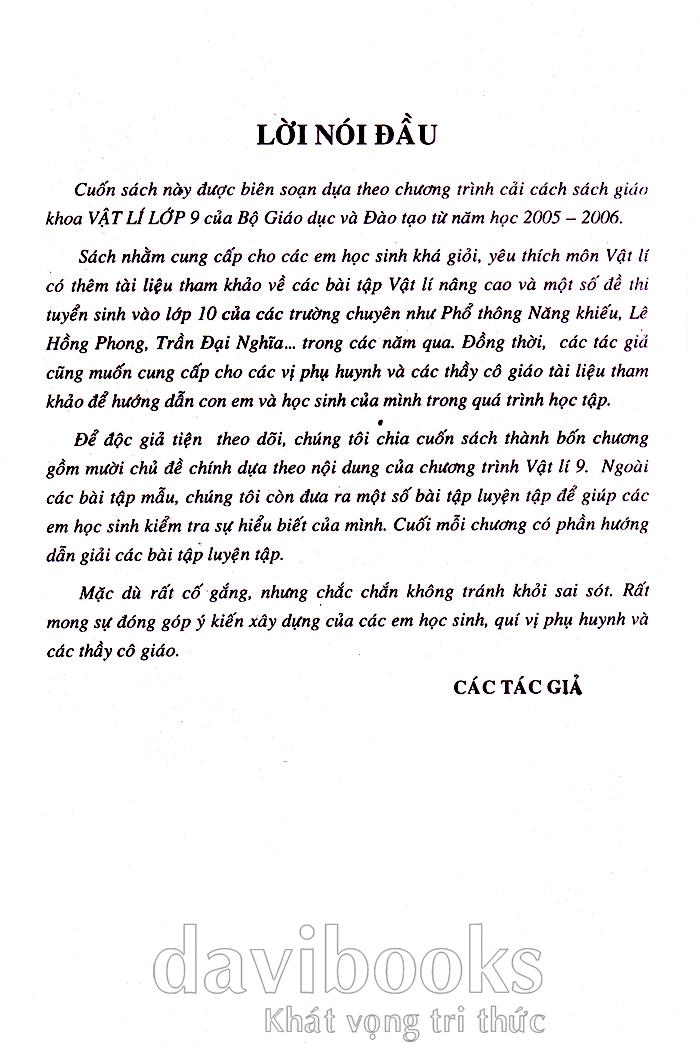 LỜI NÓI ĐẦU

Cuốn sách này được biên soạn dựa theo chương trình cải cách sách giáo khoa VẬT LÍ LỚP 9 của Bộ Giáo dục và Đào tạo từ năm học 2005 – 2006.

Sách nhằm cung cấp cho các em học sinh khá giỏi, yêu thích môn Vật lí có thêm tài liệu tham khảo về các bài tập Vật lí nâng cao và một số đề thi tuyển sinh vào lớp 10 của các trường chuyên như Phổ thông Năng khiếu, Lê Hồng Phong, Trần Đại Nghĩa... trong các năm qua. Đồng thời, các tác giả cũng muốn cung cấp cho các vị phụ huynh và các thầy cô giáo tài liệu tham khảo để hướng dẫn con em và học sinh của mình trong quá trình học tập.

Để độc giả tiện theo dõi, chúng tôi chia cuốn sách thành bốn chương gồm mười chủ đề chính dựa theo nội dung của chương trình Vật lí 9. Ngoài các bài tập mẫu, chúng tôi còn đưa ra một số bài tập luyện tập để giúp các em học sinh kiểm tra sự hiểu biết của mình. Cuối mỗi chương có phần hướng dẫn giải các bài tập luyện tập.

Mặc dù rất cố gắng, nhưng chắc chắn không tránh khỏi sai sót. Rất mong sự đóng góp ý kiến xây dựng của các em học sinh, quí vị phụ huynh và các thầy cô giáo.

CÁC TÁC GIẢ

davibooks
Khát vọng tri thức